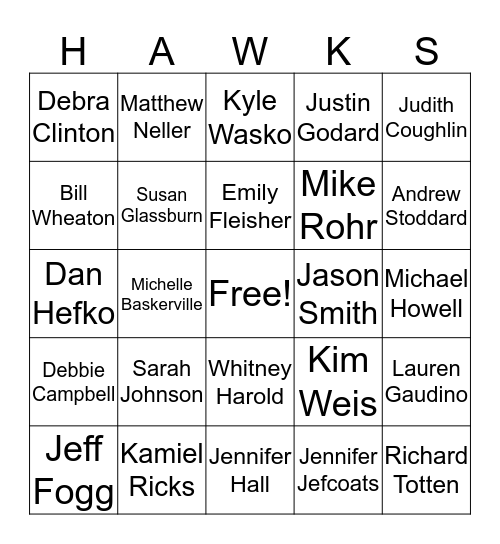 | H | A | W | K | S |
|---|---|---|---|---|
| Debra Clinton | Matthew Neller | Kyle Wasko | Justin Godard | Judith Coughlin |
| Bill Wheaton | Susan Glassburn | Emily Fleisher | Mike Rohr | Andrew Stoddard |
| Dan Hefko | Michelle Baskerville | Free! | Jason Smith | Michael Howell |
| Debbie Campbell | Sarah Johnson | Whitney Harold | Kim Weis | Lauren Gaudino |
| Jeff Fogg | Kamiel Ricks | Jennifer Hall | Jennifer Jefcoats | Richard Totten |